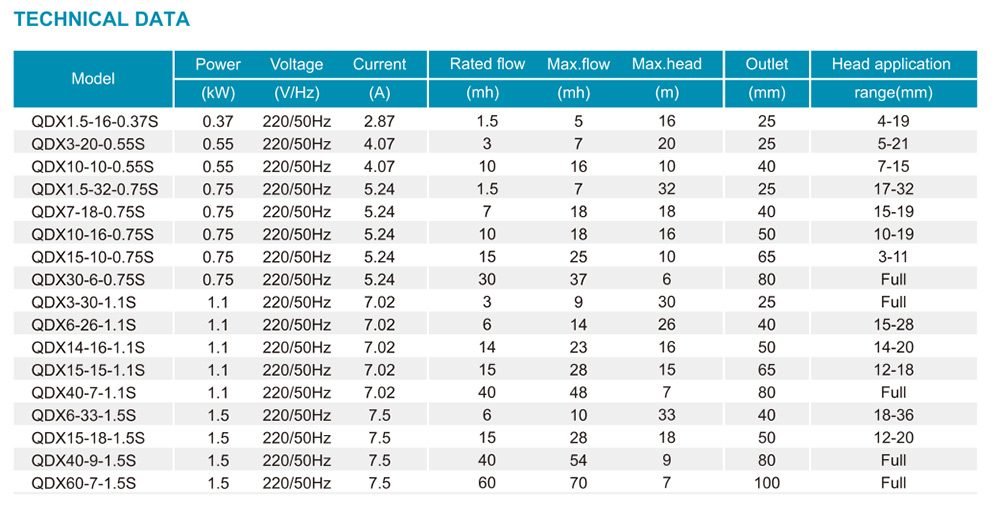 TECHNICAL DATA

| Model | Power | Voltage | Current | Rated flow | Max.flow | Max.head | Outlet | Head application |
|---|---|---|---|---|---|---|---|---|
| | (kW) | (V/Hz) | (A) | (mh) | (mh) | (m) | (mm) | range(mm) |
| QDX1.5-16-0.37S | 0.37 | 220/50Hz | 2.87 | 1.5 | 5 | 16 | 25 | 4-19 |
| QDX3-20-0.55S | 0.55 | 220/50Hz | 4.07 | 3 | 7 | 20 | 25 | 5-21 |
| QDX10-10-0.55S | 0.55 | 220/50Hz | 4.07 | 10 | 16 | 10 | 40 | 7-15 |
| QDX1.5-32-0.75S | 0.75 | 220/50Hz | 5.24 | 1.5 | 7 | 32 | 25 | 17-32 |
| QDX7-18-0.75S | 0.75 | 220/50Hz | 5.24 | 7 | 18 | 18 | 40 | 15-19 |
| QDX10-16-0.75S | 0.75 | 220/50Hz | 5.24 | 10 | 18 | 16 | 50 | 10-19 |
| QDX15-10-0.75S | 0.75 | 220/50Hz | 5.24 | 15 | 25 | 10 | 65 | 3-11 |
| QDX30-6-0.75S | 0.75 | 220/50Hz | 5.24 | 30 | 37 | 6 | 80 | Full |
| QDX3-30-1.1S | 1.1 | 220/50Hz | 7.02 | 3 | 9 | 30 | 25 | Full |
| QDX6-26-1.1S | 1.1 | 220/50Hz | 7.02 | 6 | 14 | 26 | 40 | 15-28 |
| QDX14-16-1.1S | 1.1 | 220/50Hz | 7.02 | 14 | 23 | 16 | 50 | 14-20 |
| QDX15-15-1.1S | 1.1 | 220/50Hz | 7.02 | 15 | 28 | 15 | 65 | 12-18 |
| QDX40-7-1.1S | 1.1 | 220/50Hz | 7.02 | 40 | 48 | 7 | 80 | Full |
| QDX6-33-1.5S | 1.5 | 220/50Hz | 7.5 | 6 | 10 | 33 | 40 | 18-36 |
| QDX15-18-1.5S | 1.5 | 220/50Hz | 7.5 | 15 | 28 | 18 | 50 | 12-20 |
| QDX40-9-1.5S | 1.5 | 220/50Hz | 7.5 | 40 | 54 | 9 | 80 | Full |
| QDX60-7-1.5S | 1.5 | 220/50Hz | 7.5 | 60 | 70 | 7 | 100 | Full |